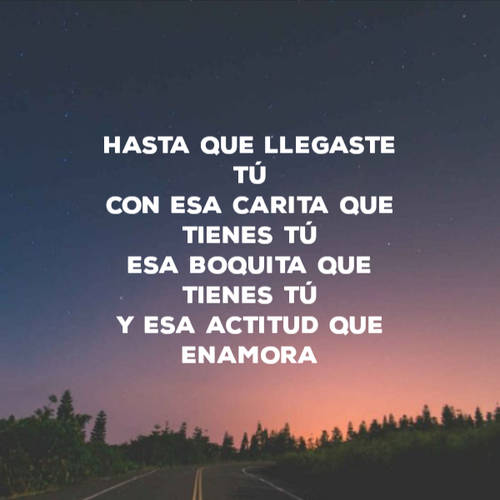 HASTA QUE LLEGASTE TÚ
CON ESA CARITA QUE TIENES TÚ
ESA BOQUITA QUE TIENES TÚ
Y ESA ACTITUD QUE ENAMORA